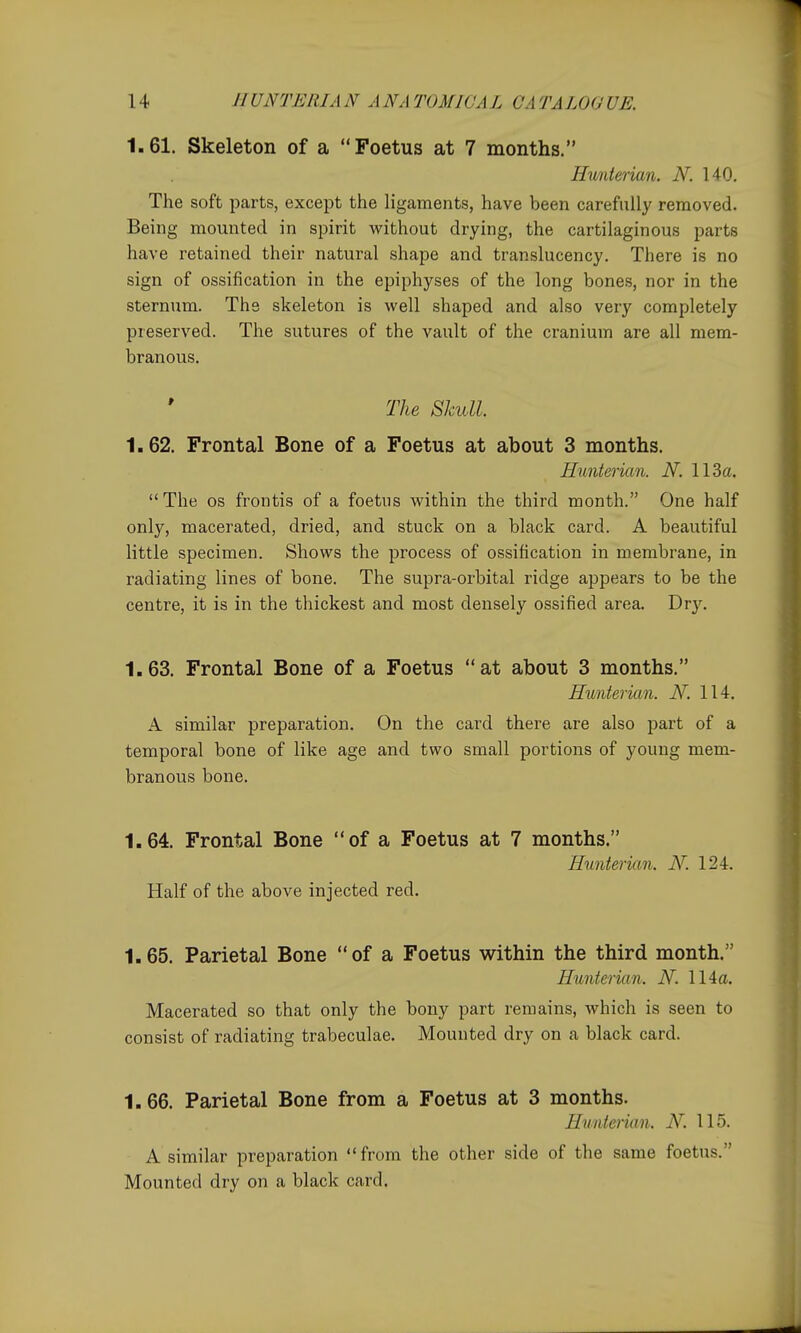 14 HUNTERIAN ANATOMICAL CATALOGUE.

1. 61. Skeleton of a "Foetus at 7 months."
Hunterian. N. 140.

The soft parts, except the ligaments, have been carefully removed. Being mounted in spirit without drying, the cartilaginous parts have retained their natural shape and translucency. There is no sign of ossification in the epiphyses of the long bones, nor in the sternum. The skeleton is well shaped and also very completely preserved. The sutures of the vault of the cranium are all membranous.

The Skull.

1. 62. Frontal Bone of a Foetus at about 3 months.
Hunterian. N. 113a.

"The os frontis of a foetus within the third month." One half only, macerated, dried, and stuck on a black card. A beautiful little specimen. Shows the process of ossification in membrane, in radiating lines of bone. The supra-orbital ridge appears to be the centre, it is in the thickest and most densely ossified area. Dry.

1. 63. Frontal Bone of a Foetus "at about 3 months."
Hunterian. N. 114.

A similar preparation. On the card there are also part of a temporal bone of like age and two small portions of young membranous bone.

1. 64. Frontal Bone "of a Foetus at 7 months."
Hunterian. N. 124.

Half of the above injected red.

1. 65. Parietal Bone "of a Foetus within the third month."
Hunterian. N. 114a.

Macerated so that only the bony part remains, which is seen to consist of radiating trabeculae. Mounted dry on a black card.

1. 66. Parietal Bone from a Foetus at 3 months.
Hunterian. N. 115.

A similar preparation "from the other side of the same foetus." Mounted dry on a black card.